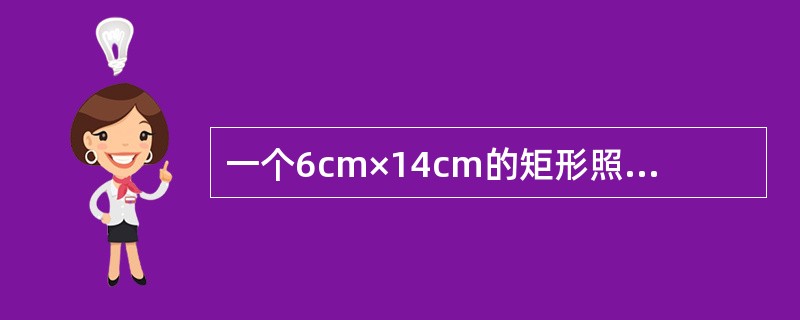 一个6cm×14cm的矩形照...